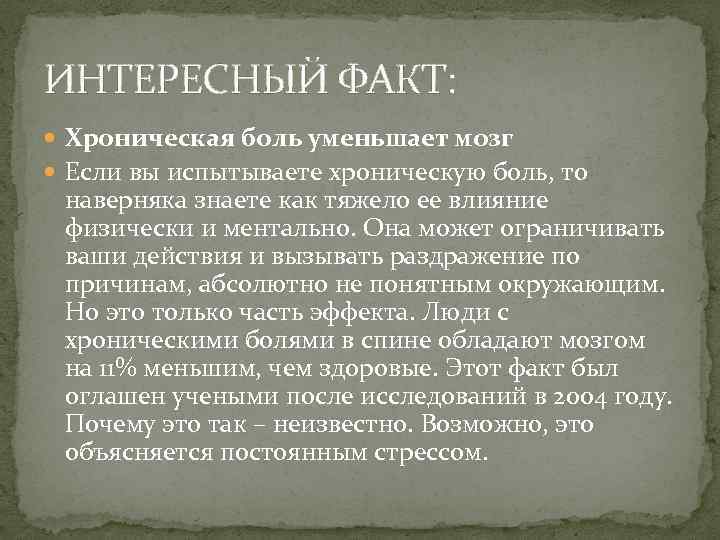 ИНТЕРЕСНЫЙ ФАКТ:

• Хроническая боль уменьшает мозг

• Если вы испытываете хроническую боль, то наверняка знаете как тяжело ее влияние физически и ментально. Она может ограничивать ваши действия и вызывать раздражение по причинам, абсолютно не понятным окружающим. Но это только часть эффекта. Люди с хроническими болями в спине обладают мозгом на 11% меньшим, чем здоровые. Этот факт был оглашен учеными после исследований в 2004 году. Почему это так – неизвестно. Возможно, это объясняется постоянным стрессом.